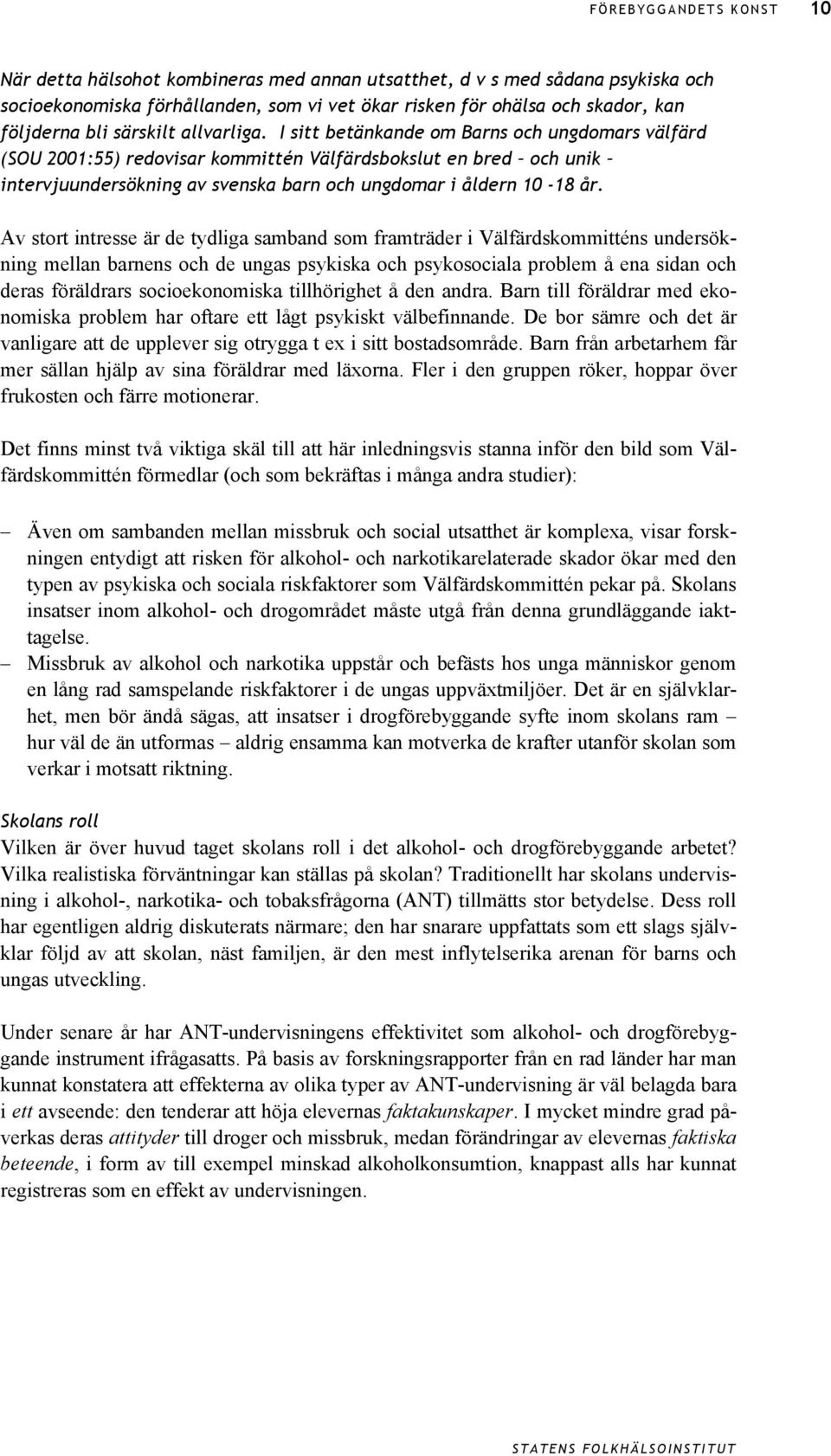 FÖREBYGGANDETS KONST 10

När detta hälsohot kombineras med annan utsatthet, d v s med sådana psykiska och socioekonomiska förhållanden, som vi vet ökar risken för ohälsa och skador, kan följderna bli särskilt allvarliga. I sitt betänkande om Barns och ungdomars välfärd (SOU 2001:55) redovisar kommittén Välfärdsbokslut en bred – och unik – intervjuundersökning av svenska barn och ungdomar i åldern 10 -18 år.

Av stort intresse är de tydliga samband som framträder i Välfärdskommitténs undersökning mellan barnens och de ungas psykiska och psykosociala problem å ena sidan och deras föräldrars socioekonomiska tillhörighet å den andra. Barn till föräldrar med ekonomiska problem har oftare ett lågt psykiskt välbefinnande. De bor sämre och det är vanligare att de upplever sig otrygga t ex i sitt bostadsområde. Barn från arbetarhem får mer sällan hjälp av sina föräldrar med läxorna. Fler i den gruppen röker, hoppar över frukosten och färre motionerar.

Det finns minst två viktiga skäl till att här inledningsvis stanna inför den bild som Välfärdskommittén förmedlar (och som bekräftas i många andra studier):

– Även om sambanden mellan missbruk och social utsatthet är komplexa, visar forskningen entydigt att risken för alkohol- och narkotikarelaterade skador ökar med den typen av psykiska och sociala riskfaktorer som Välfärdskommittén pekar på. Skolans insatser inom alkohol- och drogområdet måste utgå från denna grundläggande iakttagelse.
– Missbruk av alkohol och narkotika uppstår och befästs hos unga människor genom en lång rad samspelande riskfaktorer i de ungas uppväxtmiljöer. Det är en självklarhet, men bör ändå sägas, att insatser i drogförebyggande syfte inom skolans ram – hur väl de än utformas – aldrig ensamma kan motverka de krafter utanför skolan som verkar i motsatt riktning.

Skolans roll
Vilken är över huvud taget skolans roll i det alkohol- och drogförebyggande arbetet? Vilka realistiska förväntningar kan ställas på skolan? Traditionellt har skolans undervisning i alkohol-, narkotika- och tobaksfrågorna (ANT) tillmätts stor betydelse. Dess roll har egentligen aldrig diskuterats närmare; den har snarare uppfattats som ett slags självklar följd av att skolan, näst familjen, är den mest inflytelserika arenan för barns och ungas utveckling.

Under senare år har ANT-undervisningens effektivitet som alkohol- och drogförebyggande instrument ifrågasatts. På basis av forskningsrapporter från en rad länder har man kunnat konstatera att effekterna av olika typer av ANT-undervisning är väl belagda bara i ett avseende: den tenderar att höja elevernas faktakunskaper. I mycket mindre grad påverkas deras attityder till droger och missbruk, medan förändringar av elevernas faktiska beteende, i form av till exempel minskad alkoholkonsumtion, knappast alls har kunnat registreras som en effekt av undervisningen.

STATENS FOLKHÄLSOINSTITUT